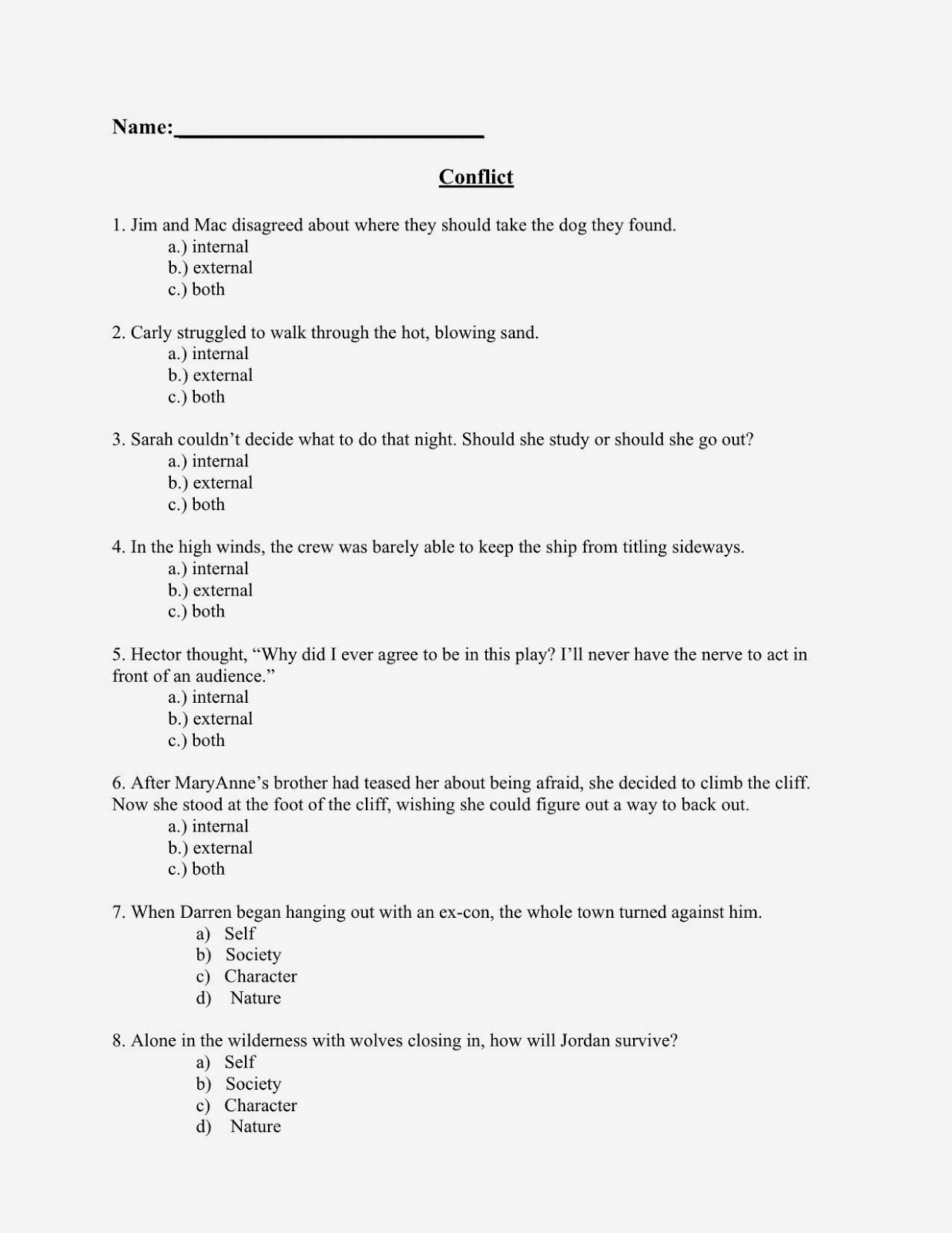 Name:____

Conflict

1. Jim and Mac disagreed about where they should take the dog they found.
a.) internal
b.) external
c.) both

2. Carly struggled to walk through the hot, blowing sand.
a.) internal
b.) external
c.) both

3. Sarah couldn't decide what to do that night. Should she study or should she go out?
a.) internal
b.) external
c.) both

4. In the high winds, the crew was barely able to keep the ship from titling sideways.
a.) internal
b.) external
c.) both

5. Hector thought, "Why did I ever agree to be in this play? I'll never have the nerve to act in front of an audience."
a.) internal
b.) external
c.) both

6. After MaryAnne's brother had teased her about being afraid, she decided to climb the cliff. Now she stood at the foot of the cliff, wishing she could figure out a way to back out.
a.) internal
b.) external
c.) both

7. When Darren began hanging out with an ex-con, the whole town turned against him.
a) Self
b) Society
c) Character
d) Nature

8. Alone in the wilderness with wolves closing in, how will Jordan survive?
a) Self
b) Society
c) Character
d) Nature